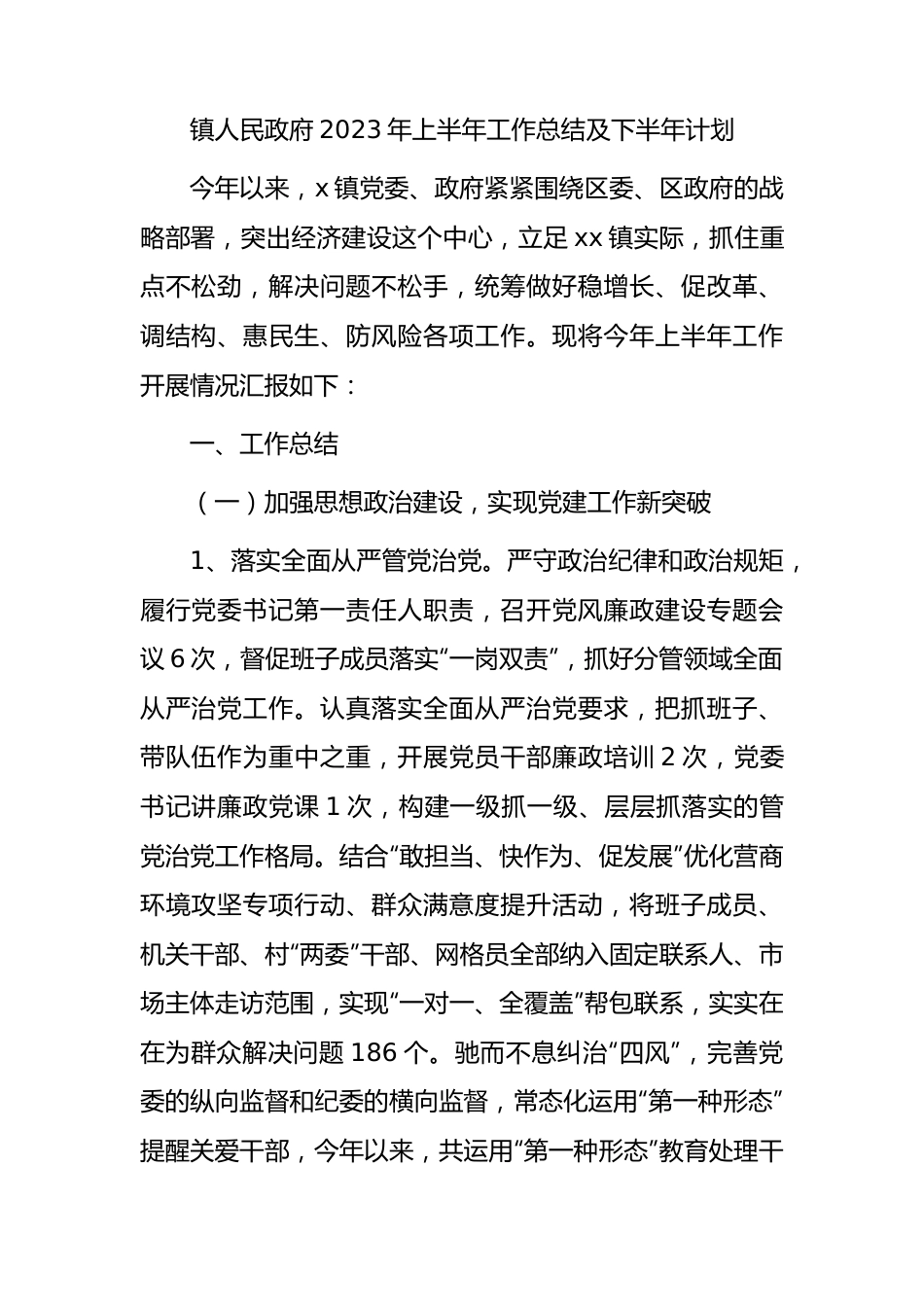 镇人民政府 2023 年上半年工作总结及下半年计划

今年以来，x 镇党委、政府紧紧围绕区委、区政府的战略部署，突出经济建设这个中心，立足 xx 镇实际，抓住重点不松劲，解决问题不松手，统筹做好稳增长、促改革、调结构、惠民生、防风险各项工作。现将今年上半年工作开展情况汇报如下：

一、工作总结

（一）加强思想政治建设，实现党建工作新突破

1、落实全面从严管党治党。严守政治纪律和政治规矩，履行党委书记第一责任人职责，召开党风廉政建设专题会议 6 次，督促班子成员落实“一岗双责”，抓好分管领域全面从严治党工作。认真落实全面从严治党要求，把抓班子、带队伍作为重中之重，开展党员干部廉政培训 2 次，党委书记讲廉政党课 1 次，构建一级抓一级、层层抓落实的管党治党工作格局。结合“敢担当、快作为、促发展”优化营商环境攻坚专项行动、群众满意度提升活动，将班子成员、机关干部、村“两委”干部、网格员全部纳入固定联系人、市场主体走访范围，实现“一对一、全覆盖”帮包联系，实实在在为群众解决问题 186 个。驰而不息纠治“四风”，完善党委的纵向监督和纪委的横向监督，常态化运用“第一种形态”提醒关爱干部，今年以来，共运用“第一种形态”教育处理干